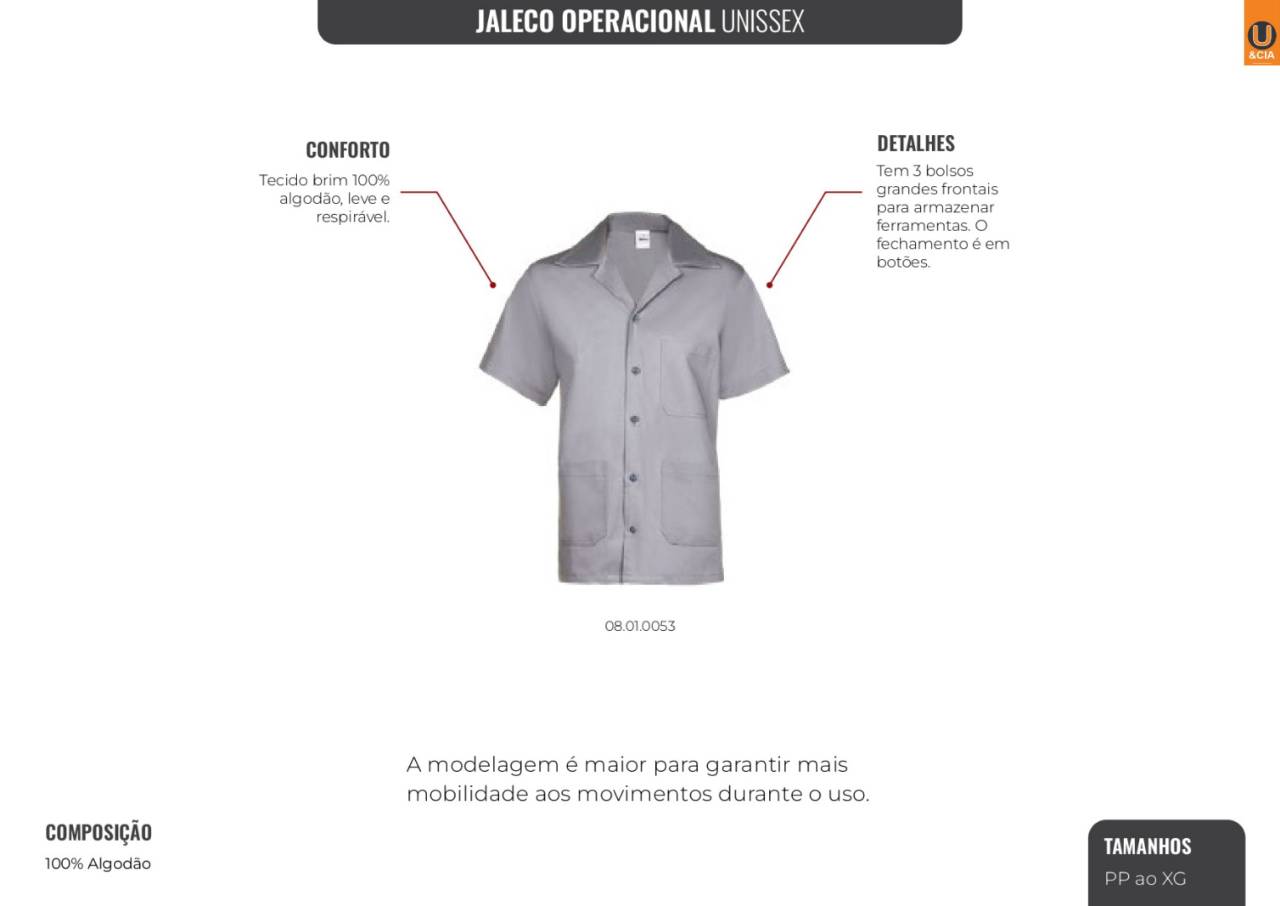 JALECO OPERACIONAL UNISSEX

U
&CIA

CONFORTO

Tecido brim 100% algodão, leve e respirável.

DETALHES

Tem 3 bolsos grandes frontais para armazenar ferramentas. O fechamento é em botões.

08.01.0053

A modelagem é maior para garantir mais mobilidade aos movimentos durante o uso.

COMPOSIÇÃO

100% Algodão

TAMANHOS

PP ao XG